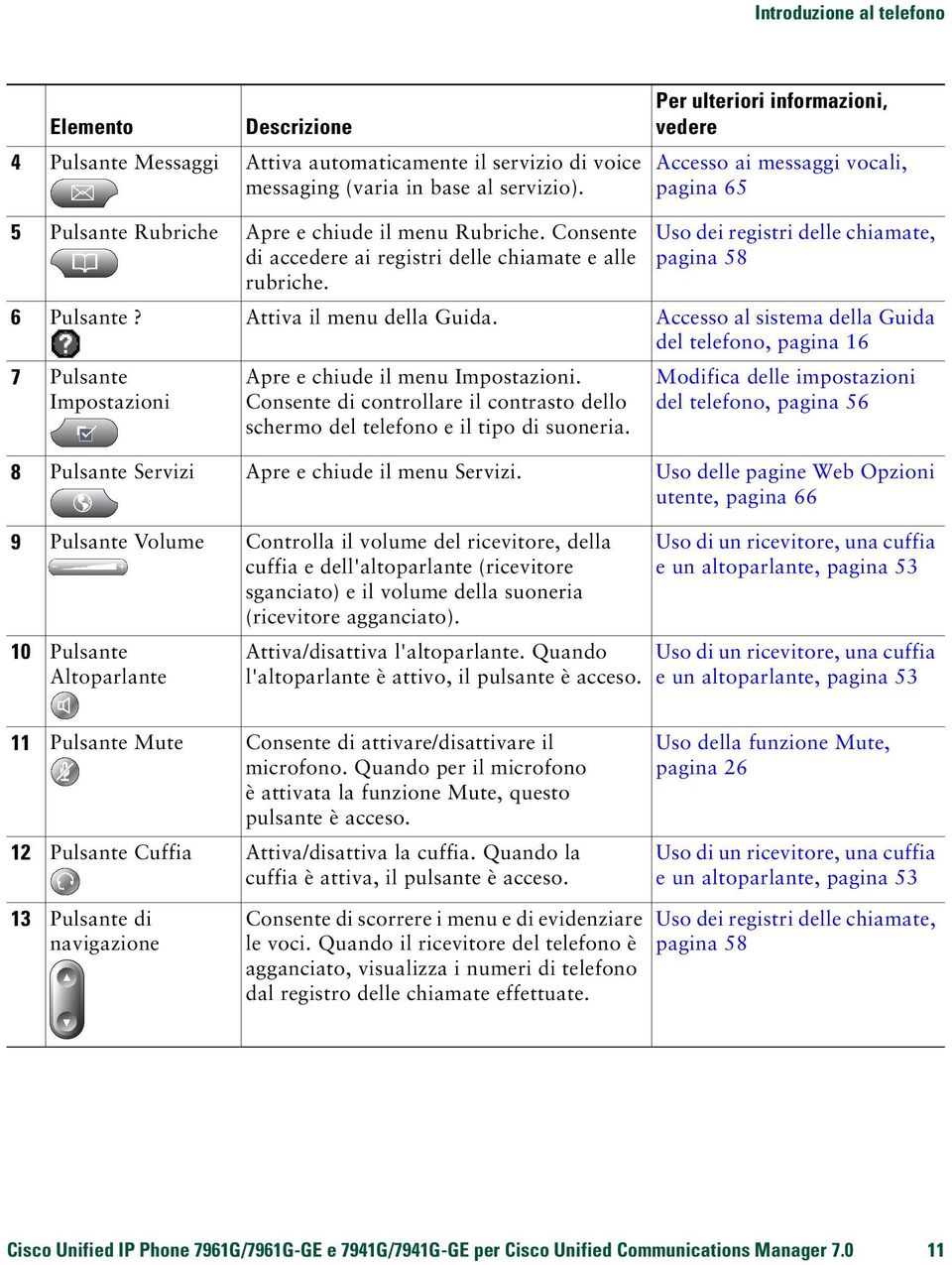 Introduzione al telefono

| | Elemento | Descrizione | Per ulteriori informazioni, vedere |
|---|---|---|---|
| 4 | Pulsante Messaggi | Attiva automaticamente il servizio di voice messaging (varia in base al servizio). | Accesso ai messaggi vocali, pagina 65 |
| 5 | Pulsante Rubriche | Apre e chiude il menu Rubriche. Consente di accedere ai registri delle chiamate e alle rubriche. | Uso dei registri delle chiamate, pagina 58 |
| 6 | Pulsante ? | Attiva il menu della Guida. | Accesso al sistema della Guida del telefono, pagina 16 |
| 7 | Pulsante Impostazioni | Apre e chiude il menu Impostazioni. Consente di controllare il contrasto dello schermo del telefono e il tipo di suoneria. | Modifica delle impostazioni del telefono, pagina 56 |
| 8 | Pulsante Servizi | Apre e chiude il menu Servizi. | Uso delle pagine Web Opzioni utente, pagina 66 |
| 9 | Pulsante Volume | Controlla il volume del ricevitore, della cuffia e dell'altoparlante (ricevitore sganciato) e il volume della suoneria (ricevitore agganciato). | Uso di un ricevitore, una cuffia e un altoparlante, pagina 53 |
| 10 | Pulsante Altoparlante | Attiva/disattiva l'altoparlante. Quando l'altoparlante è attivo, il pulsante è acceso. | Uso di un ricevitore, una cuffia e un altoparlante, pagina 53 |
| 11 | Pulsante Mute | Consente di attivare/disattivare il microfono. Quando per il microfono è attivata la funzione Mute, questo pulsante è acceso. | Uso della funzione Mute, pagina 26 |
| 12 | Pulsante Cuffia | Attiva/disattiva la cuffia. Quando la cuffia è attiva, il pulsante è acceso. | Uso di un ricevitore, una cuffia e un altoparlante, pagina 53 |
| 13 | Pulsante di navigazione | Consente di scorrere i menu e di evidenziare le voci. Quando il ricevitore del telefono è agganciato, visualizza i numeri di telefono dal registro delle chiamate effettuate. | Uso dei registri delle chiamate, pagina 58 |

Cisco Unified IP Phone 7961G/7961G-GE e 7941G/7941G-GE per Cisco Unified Communications Manager 7.0 11